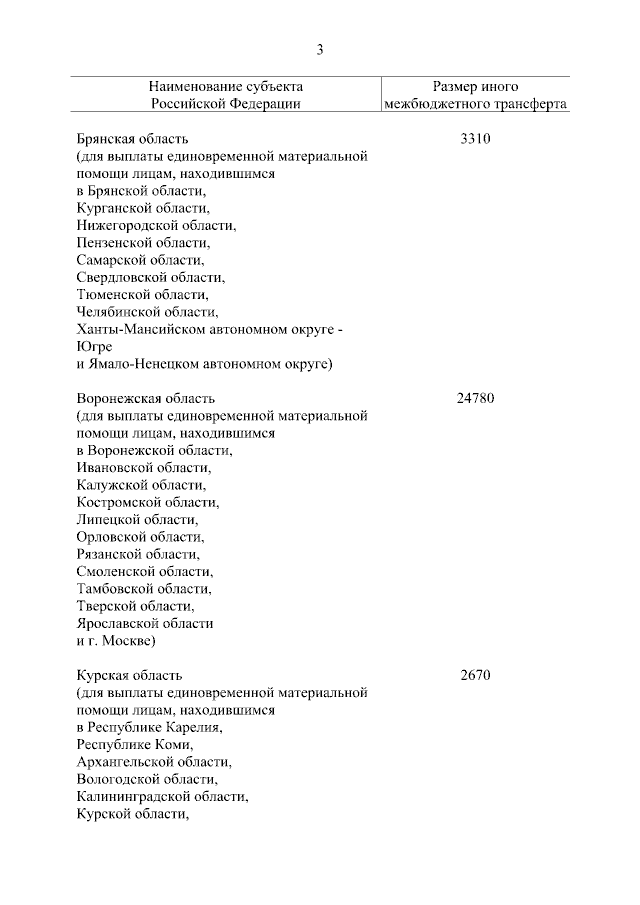 3

| Наименование субъекта Российской Федерации | Размер иного межбюджетного трансферта |
|---|---|
| Брянская область (для выплаты единовременной материальной помощи лицам, находившимся в Брянской области, Курганской области, Нижегородской области, Пензенской области, Самарской области, Свердловской области, Тюменской области, Челябинской области, Ханты-Мансийском автономном округе - Югре и Ямало-Ненецком автономном округе) | 3310 |
| Воронежская область (для выплаты единовременной материальной помощи лицам, находившимся в Воронежской области, Ивановской области, Калужской области, Костромской области, Липецкой области, Орловской области, Рязанской области, Смоленской области, Тамбовской области, Тверской области, Ярославской области и г. Москве) | 24780 |
| Курская область (для выплаты единовременной материальной помощи лицам, находившимся в Республике Карелия, Республике Коми, Архангельской области, Вологодской области, Калининградской области, Курской области, | 2670 |